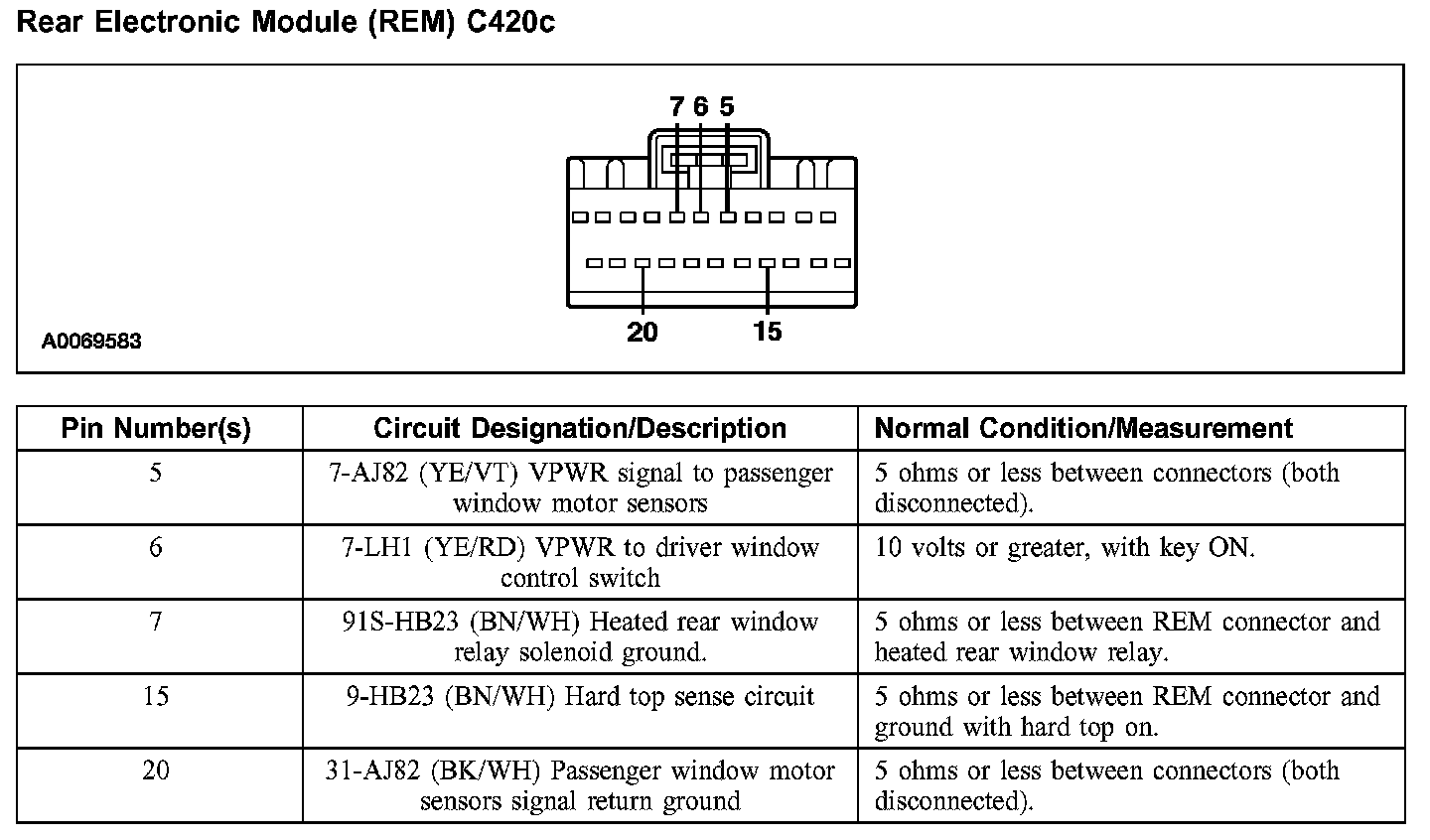 Rear Electronic Module (REM) C420c

7 6 5

20 15

A0069583

| Pin Number(s) | Circuit Designation/Description | Normal Condition/Measurement |
|---|---|---|
| 5 | 7-AJ82 (YE/VT) VPWR signal to passenger window motor sensors | 5 ohms or less between connectors (both disconnected). |
| 6 | 7-LH1 (YE/RD) VPWR to driver window control switch | 10 volts or greater, with key ON. |
| 7 | 91S-HB23 (BN/WH) Heated rear window relay solenoid ground. | 5 ohms or less between REM connector and heated rear window relay. |
| 15 | 9-HB23 (BN/WH) Hard top sense circuit | 5 ohms or less between REM connector and ground with hard top on. |
| 20 | 31-AJ82 (BK/WH) Passenger window motor sensors signal return ground | 5 ohms or less between connectors (both disconnected). |